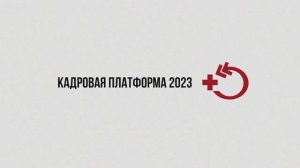 КАДРОВАЯ ПЛАТФОРМА 2023